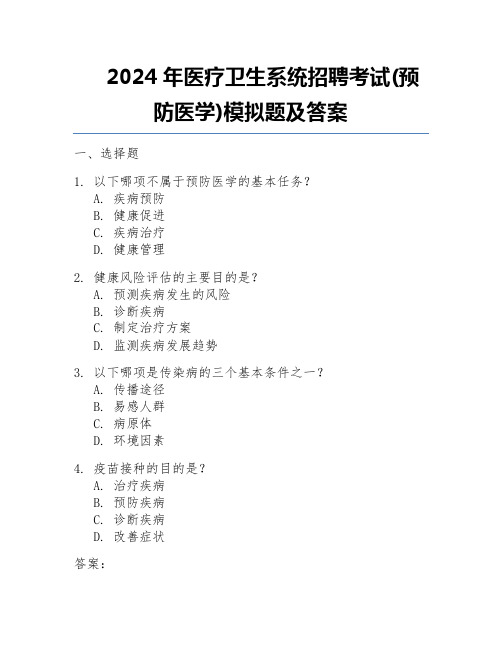 2024 年医疗卫生系统招聘考试(预防医学)模拟题及答案

一、选择题

1. 以下哪项不属于预防医学的基本任务?
A. 疾病预防
B. 健康促进
C. 疾病治疗
D. 健康管理

2. 健康风险评估的主要目的是?
A. 预测疾病发生的风险
B. 诊断疾病
C. 制定治疗方案
D. 监测疾病发展趋势

3. 以下哪项是传染病的三个基本条件之一?
A. 传播途径
B. 易感人群
C. 病原体
D. 环境因素

4. 疫苗接种的目的是?
A. 治疗疾病
B. 预防疾病
C. 诊断疾病
D. 改善症状

答案: